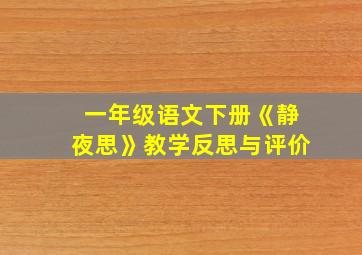 一年级语文下册《静夜思》教学反思与评价